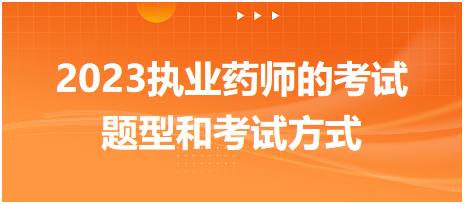 2023执业药师的考试题型和考试方式